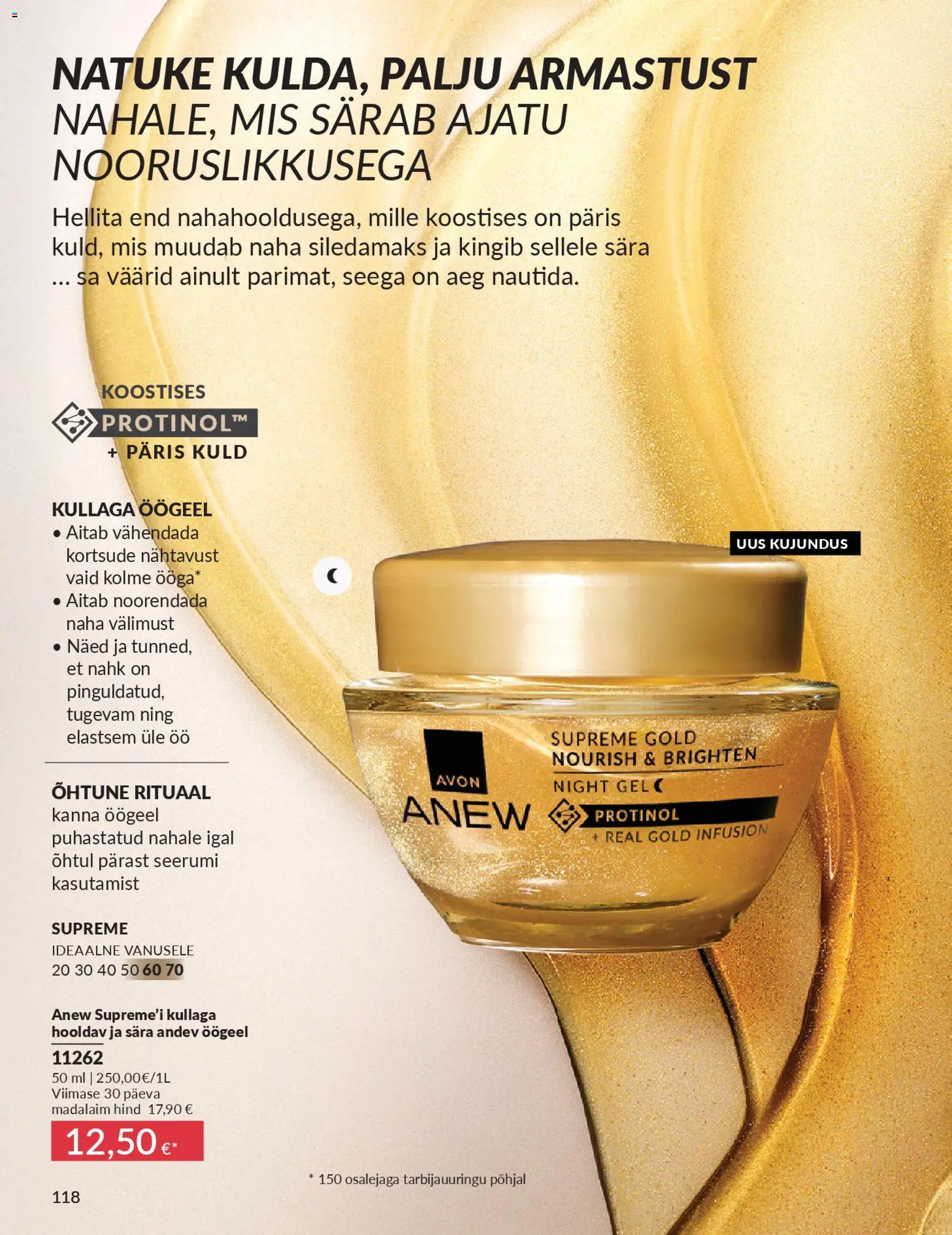 NATUKE KULDA, PALJU ARMASTUST
NAHALE, MIS SÄRAB AJATU NOORUSLIKKUSEGA

Hellita end nahahooldusega, mille koostises on päris kuld, mis muudab naha siledamaks ja kingib sellele sära … sa väärid ainult parimat, seega on aeg nautida.

KOOSTISES
PROTINOL™
+ PÄRIS KULD

KULLAGA ÖÖGEEL
• Aitab vähendada kortsude nähtavust vaid kolme ööga*
• Aitab noorendada naha välimust
• Näed ja tunned, et nahk on pinguldatud, tugevam ning elastsem üle öö

ÕHTUNE RITUAAL
kanna öögeel puhastatud nahale igal õhtul pärast seerumi kasutamist

SUPREME
IDEAALNE VANUSELE
20 30 40 50 60 70

Anew Supreme'i kullaga hooldav ja sära andev öögeel
11262
50 ml | 250,00€/1L
Viimase 30 päeva madalaim hind 17,90 €
12,50 €*

UUS KUJUNDUS

AVON
ANEW
SUPREME GOLD
NOURISH & BRIGHTEN
NIGHT GEL
PROTINOL
+ REAL GOLD INFUSION

* 150 osalejaga tarbijauuringu põhjal

118